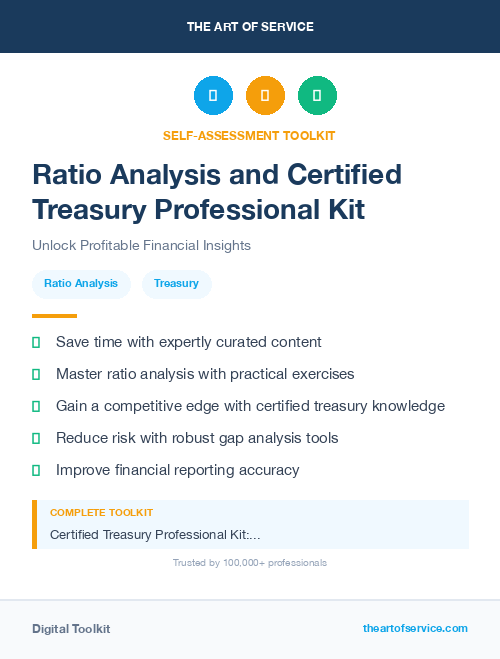 THE ART OF SERVICE

SELF-ASSESSMENT TOOLKIT

Ratio Analysis and Certified Treasury Professional Kit

Unlock Profitable Financial Insights

Ratio Analysis

Treasury

Save time with expertly curated content

Master ratio analysis with practical exercises

Gain a competitive edge with certified treasury knowledge

Reduce risk with robust gap analysis tools

Improve financial reporting accuracy

COMPLETE TOOLKIT

Certified Treasury Professional Kit:...

Trusted by 100,000+ professionals

Digital Toolkit

theartofservice.com